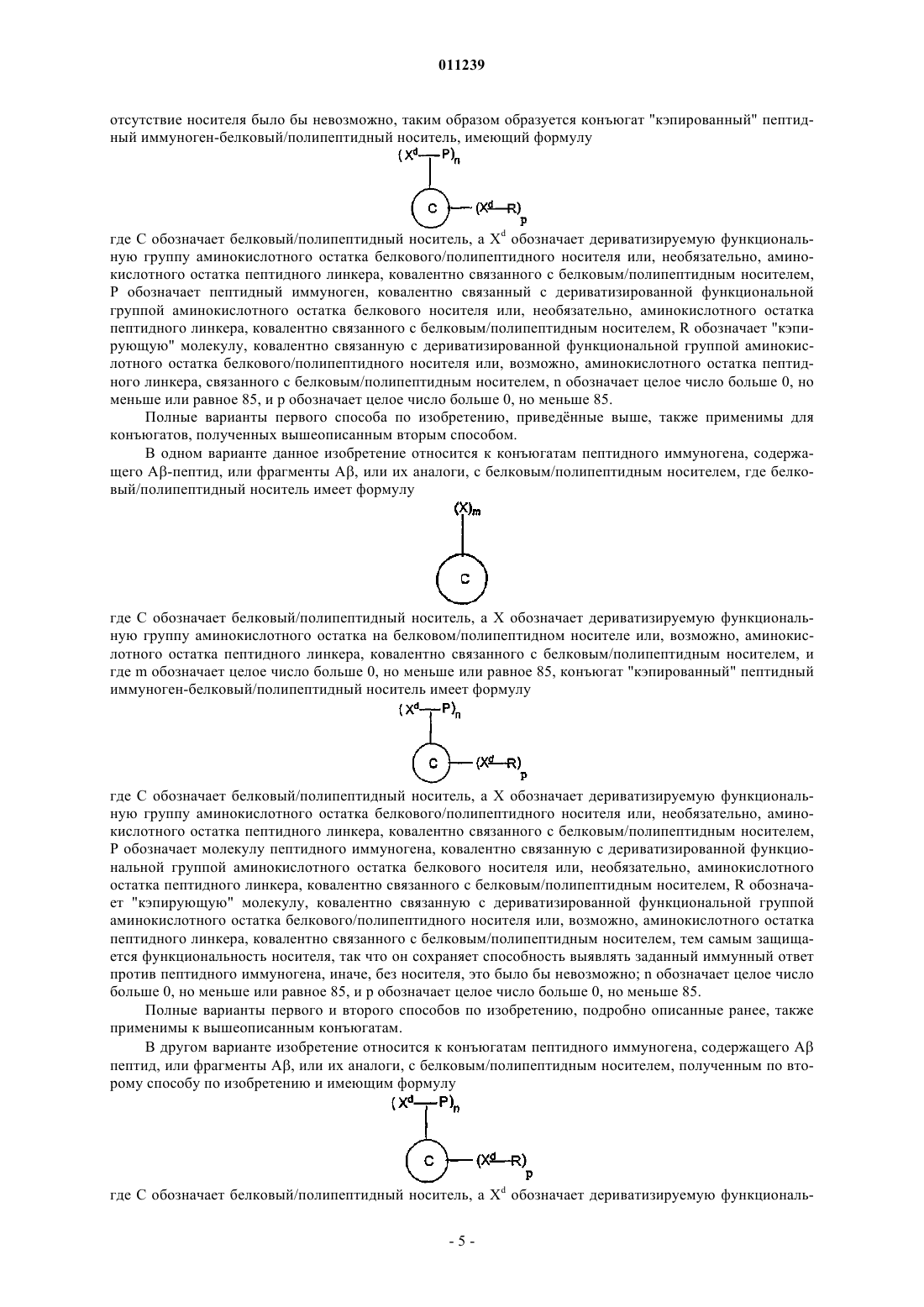 011239

отсутствие носителя было бы невозможно, таким образом образуется конъюгат "кэпированный" пептидный иммуноген-белковый/полипептидный носитель, имеющий формулу

$(X^d—P)_n$

C

$—(X^d—R)_p$

где C обозначает белковый/полипептидный носитель, а $X^d$ обозначает дериватизируемую функциональную группу аминокислотного остатка белкового/полипептидного носителя или, необязательно, аминокислотного остатка пептидного линкера, ковалентно связанного с белковым/полипептидным носителем, P обозначает пептидный иммуноген, ковалентно связанный с дериватизированной функциональной группой аминокислотного остатка белкового носителя или, необязательно, аминокислотного остатка пептидного линкера, ковалентно связанного с белковым/полипептидным носителем, R обозначает "кэпирующую" молекулу, ковалентно связанную с дериватизированной функциональной группой аминокислотного остатка белкового/полипептидного носителя или, возможно, аминокислотного остатка пептидного линкера, связанного с белковым/полипептидным носителем, n обозначает целое число больше 0, но меньше или равное 85, и p обозначает целое число больше 0, но меньше 85.

Полные варианты первого способа по изобретению, приведённые выше, также применимы для конъюгатов, полученных вышеописанным вторым способом.

В одном варианте данное изобретение относится к конъюгатам пептидного иммуногена, содержащего Aβ-пептид, или фрагменты Aβ, или их аналоги, с белковым/полипептидным носителем, где белковый/полипептидный носитель имеет формулу

$(X)_m$

C

где C обозначает белковый/полипептидный носитель, а X обозначает дериватизируемую функциональную группу аминокислотного остатка на белковом/полипептидном носителе или, возможно, аминокислотного остатка пептидного линкера, ковалентно связанного с белковым/полипептидным носителем, и где m обозначает целое число больше 0, но меньше или равное 85, конъюгат "кэпированный" пептидный иммуноген-белковый/полипептидный носитель имеет формулу

$(X^d—P)_n$

C

$—(X^d—R)_p$

где C обозначает белковый/полипептидный носитель, а X обозначает дериватизируемую функциональную группу аминокислотного остатка белкового/полипептидного носителя или, необязательно, аминокислотного остатка пептидного линкера, ковалентно связанного с белковым/полипептидным носителем, P обозначает молекулу пептидного иммуногена, ковалентно связанную с дериватизированной функциональной группой аминокислотного остатка белкового носителя или, необязательно, аминокислотного остатка пептидного линкера, ковалентно связанного с белковым/полипептидным носителем, R обозначает "кэпирующую" молекулу, ковалентно связанную с дериватизированной функциональной группой аминокислотного остатка белкового/полипептидного носителя или, возможно, аминокислотного остатка пептидного линкера, ковалентно связанного с белковым/полипептидным носителем, тем самым защищается функциональность носителя, так что он сохраняет способность выявлять заданный иммунный ответ против пептидного иммуногена, иначе, без носителя, это было бы невозможно; n обозначает целое число больше 0, но меньше или равное 85, и p обозначает целое число больше 0, но меньше 85.

Полные варианты первого и второго способов по изобретению, подробно описанные ранее, также применимы к вышеописанным конъюгатам.

В другом варианте изобретение относится к конъюгатам пептидного иммуногена, содержащего Aβ пептид, или фрагменты Aβ, или их аналоги, с белковым/полипептидным носителем, полученным по второму способу по изобретению и имеющим формулу

$(X^d—P)_n$

C

$—(X^d—R)_p$

где C обозначает белковый/полипептидный носитель, а $X^d$ обозначает дериватизируемую функциональ-

- 5 -